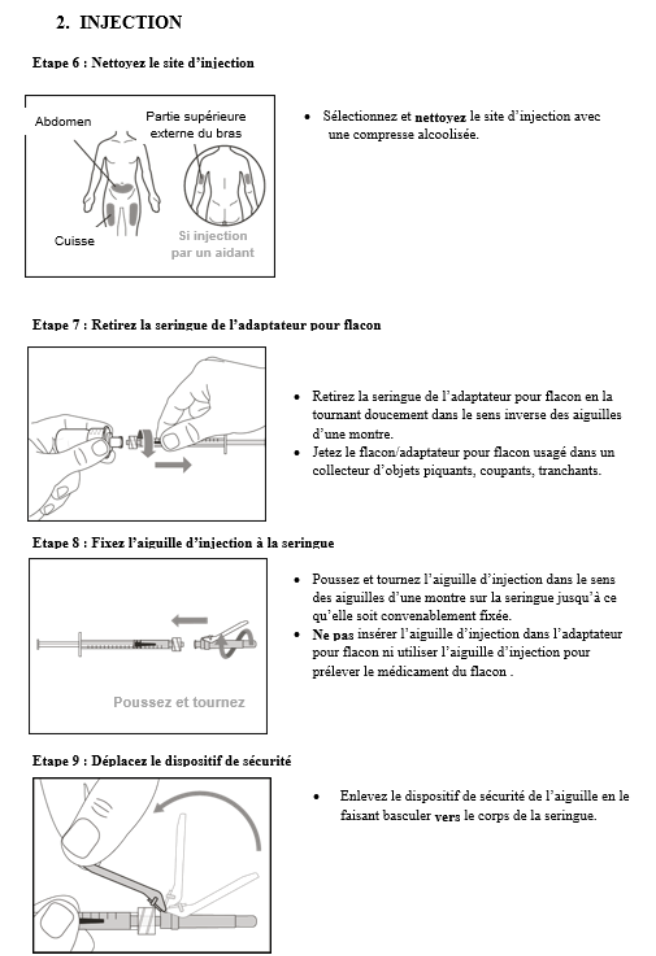 2. INJECTION

Etape 6 : Nettoyez le site d'injection

Abdomen

Partie supérieure externe du bras

Cuisse

Si injection par un aidant

• Sélectionnez et nettoyez le site d'injection avec une compresse alcoolisée.

Etape 7 : Retirez la seringue de l'adaptateur pour flacon

• Retirez la seringue de l'adaptateur pour flacon en la tournant doucement dans le sens inverse des aiguilles d'une montre.
• Jetez le flacon/adaptateur pour flacon usagé dans un collecteur d'objets piquants, coupants, tranchants.

Etape 8 : Fixez l'aiguille d'injection à la seringue

Poussez et tournez

• Poussez et tournez l'aiguille d'injection dans le sens des aiguilles d'une montre sur la seringue jusqu'à ce qu'elle soit convenablement fixée.
• Ne pas insérer l'aiguille d'injection dans l'adaptateur pour flacon ni utiliser l'aiguille d'injection pour prélever le médicament du flacon .

Etape 9 : Déplacez le dispositif de sécurité

• Enlevez le dispositif de sécurité de l'aiguille en le faisant basculer vers le corps de la seringue.